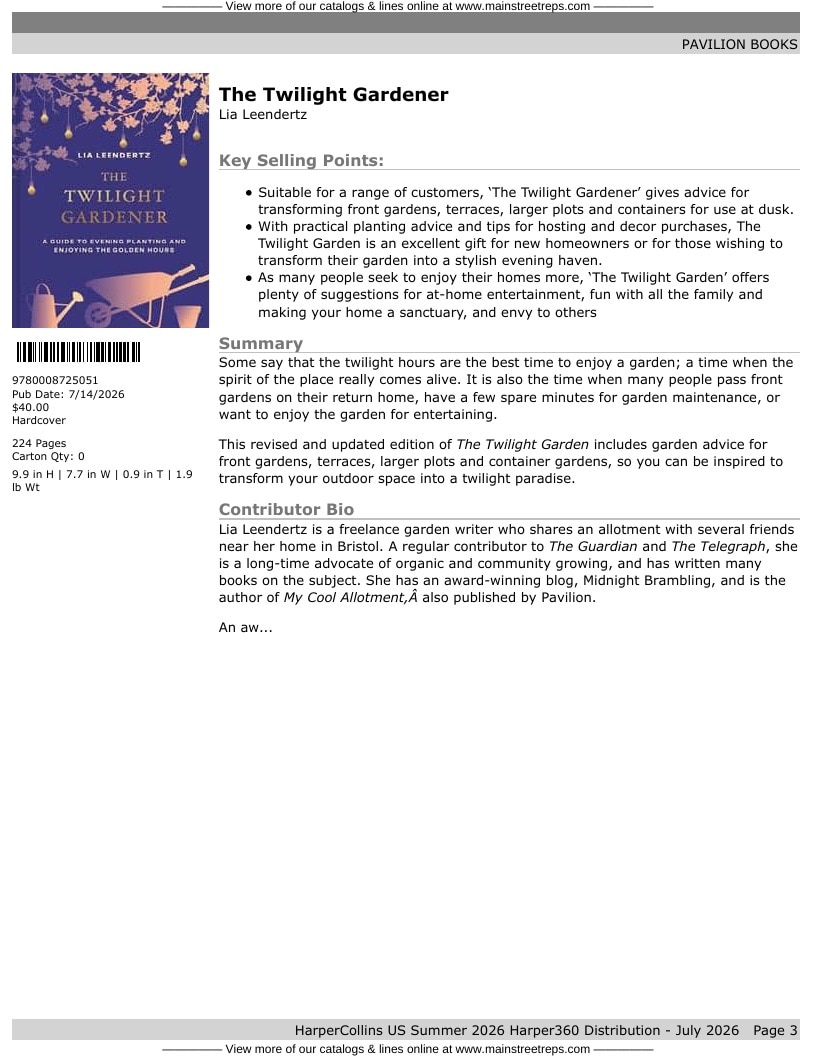 View more of our catalogs & lines online at www.mainstreetreps.com

PAVILION BOOKS

LIA LEENDERTZ

THE TWILIGHT GARDENER

A GUIDE TO EVENING PLANTING AND ENJOYING THE GOLDEN HOURS

9780008725051
Pub Date: 7/14/2026
$40.00
Hardcover

224 Pages
Carton Qty: 0

9.9 in H | 7.7 in W | 0.9 in T | 1.9 lb Wt

The Twilight Gardener
Lia Leendertz

Key Selling Points:

• Suitable for a range of customers, 'The Twilight Gardener' gives advice for transforming front gardens, terraces, larger plots and containers for use at dusk.
• With practical planting advice and tips for hosting and decor purchases, The Twilight Garden is an excellent gift for new homeowners or for those wishing to transform their garden into a stylish evening haven.
• As many people seek to enjoy their homes more, 'The Twilight Garden' offers plenty of suggestions for at-home entertainment, fun with all the family and making your home a sanctuary, and envy to others

Summary
Some say that the twilight hours are the best time to enjoy a garden; a time when the spirit of the place really comes alive. It is also the time when many people pass front gardens on their return home, have a few spare minutes for garden maintenance, or want to enjoy the garden for entertaining.

This revised and updated edition of The Twilight Garden includes garden advice for front gardens, terraces, larger plots and container gardens, so you can be inspired to transform your outdoor space into a twilight paradise.

Contributor Bio
Lia Leendertz is a freelance garden writer who shares an allotment with several friends near her home in Bristol. A regular contributor to The Guardian and The Telegraph, she is a long-time advocate of organic and community growing, and has written many books on the subject. She has an award-winning blog, Midnight Brambling, and is the author of My Cool Allotment,Â also published by Pavilion.

An aw...

HarperCollins US Summer 2026 Harper360 Distribution - July 2026 Page 3

View more of our catalogs & lines online at www.mainstreetreps.com